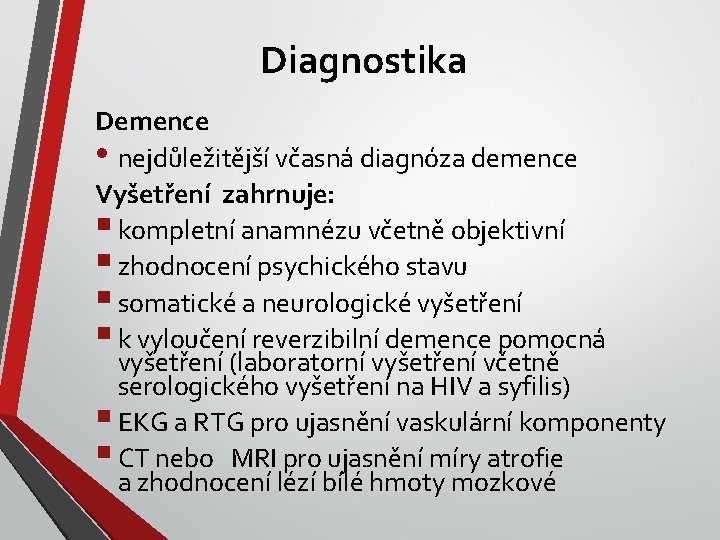 Diagnostika

Demence

• nejdůležitější včasná diagnóza demence

Vyšetření zahrnuje:

▪ kompletní anamnézu včetně objektivní

▪ zhodnocení psychického stavu

▪ somatické a neurologické vyšetření

▪ k vyloučení reverzibilní demence pomocná vyšetření (laboratorní vyšetření včetně serologického vyšetření na HIV a syfilis)

▪ EKG a RTG pro ujasnění vaskulární komponenty

▪ CT nebo MRI pro ujasnění míry atrofie a zhodnocení lézí bílé hmoty mozkové